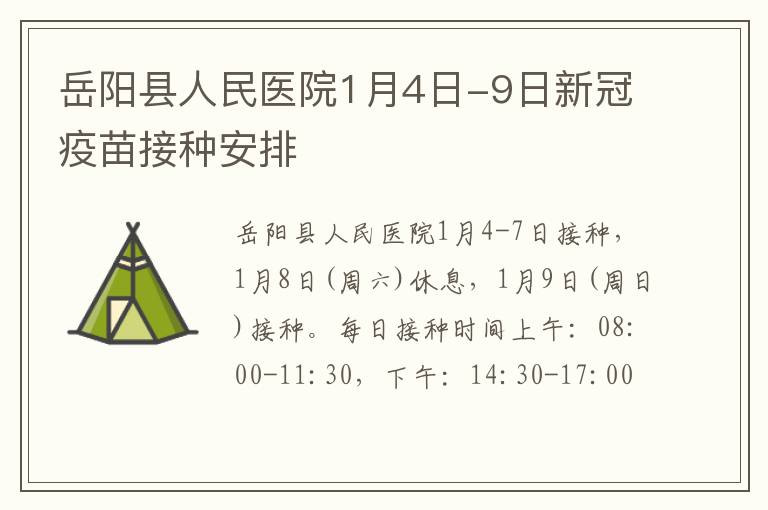 岳阳县人民医院1月4日-9日新冠疫苗接种安排

岳阳县人民医院1月4-7日接种，1月8日（周六）休息，1月9日（周日）接种。每日接种时间上午：08:00-11:30，下午：14:30-17:00